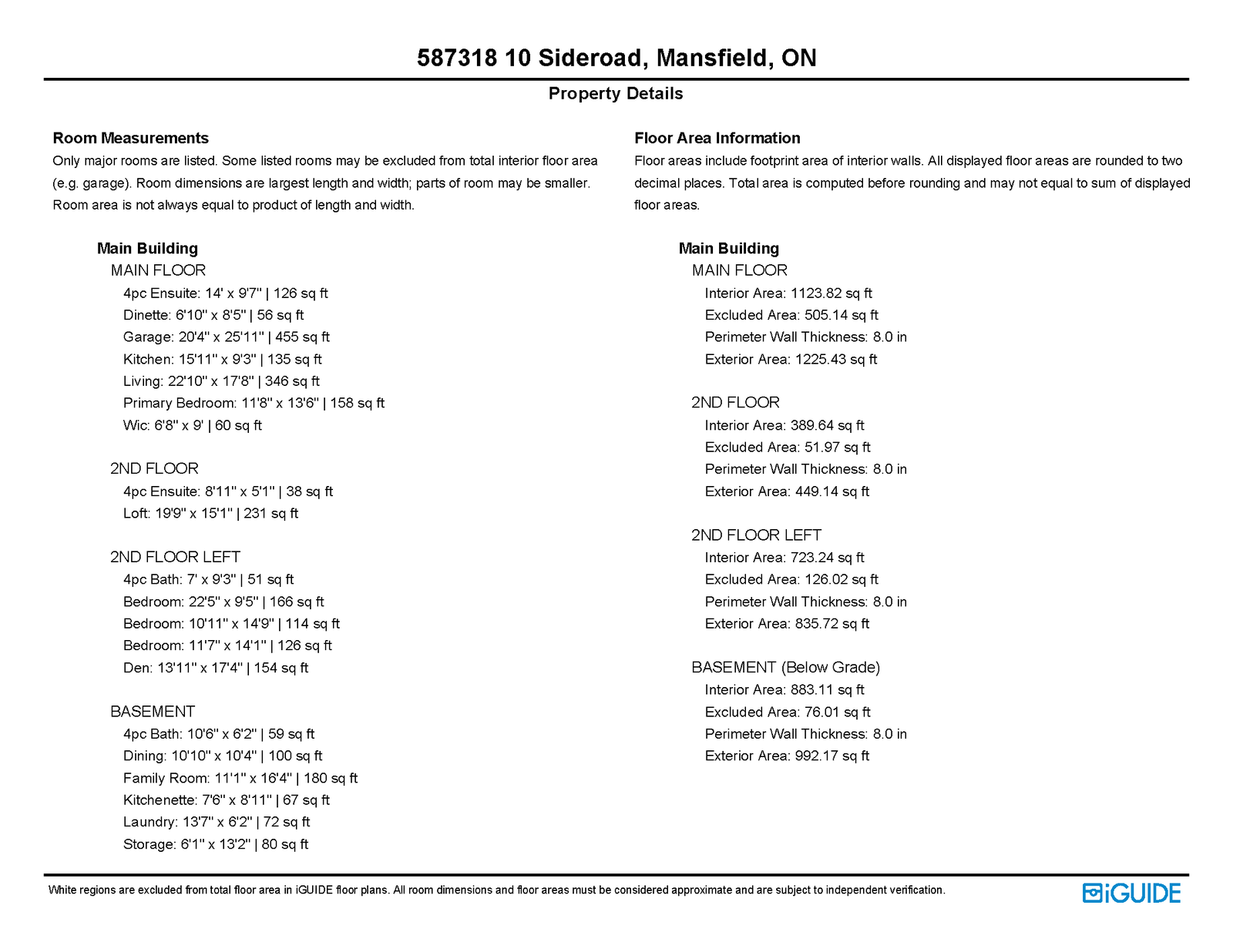 587318 10 Sideroad, Mansfield, ON

Property Details

Room Measurements
Only major rooms are listed. Some listed rooms may be excluded from total interior floor area (e.g. garage). Room dimensions are largest length and width; parts of room may be smaller. Room area is not always equal to product of length and width.

Main Building
MAIN FLOOR
4pc Ensuite: 14' x 9'7" | 126 sq ft
Dinette: 6'10" x 8'5" | 56 sq ft
Garage: 20'4" x 25'11" | 455 sq ft
Kitchen: 15'11" x 9'3" | 135 sq ft
Living: 22'10" x 17'8" | 346 sq ft
Primary Bedroom: 11'8" x 13'6" | 158 sq ft
Wic: 6'8" x 9' | 60 sq ft

2ND FLOOR
4pc Ensuite: 8'11" x 5'1" | 38 sq ft
Loft: 19'9" x 15'1" | 231 sq ft

2ND FLOOR LEFT
4pc Bath: 7' x 9'3" | 51 sq ft
Bedroom: 22'5" x 9'5" | 166 sq ft
Bedroom: 10'11" x 14'9" | 114 sq ft
Bedroom: 11'7" x 14'1" | 126 sq ft
Den: 13'11" x 17'4" | 154 sq ft

BASEMENT
4pc Bath: 10'6" x 6'2" | 59 sq ft
Dining: 10'10" x 10'4" | 100 sq ft
Family Room: 11'1" x 16'4" | 180 sq ft
Kitchenette: 7'6" x 8'11" | 67 sq ft
Laundry: 13'7" x 6'2" | 72 sq ft
Storage: 6'1" x 13'2" | 80 sq ft

Floor Area Information
Floor areas include footprint area of interior walls. All displayed floor areas are rounded to two decimal places. Total area is computed before rounding and may not equal to sum of displayed floor areas.

Main Building
MAIN FLOOR
Interior Area: 1123.82 sq ft
Excluded Area: 505.14 sq ft
Perimeter Wall Thickness: 8.0 in
Exterior Area: 1225.43 sq ft

2ND FLOOR
Interior Area: 389.64 sq ft
Excluded Area: 51.97 sq ft
Perimeter Wall Thickness: 8.0 in
Exterior Area: 449.14 sq ft

2ND FLOOR LEFT
Interior Area: 723.24 sq ft
Excluded Area: 126.02 sq ft
Perimeter Wall Thickness: 8.0 in
Exterior Area: 835.72 sq ft

BASEMENT (Below Grade)
Interior Area: 883.11 sq ft
Excluded Area: 76.01 sq ft
Perimeter Wall Thickness: 8.0 in
Exterior Area: 992.17 sq ft

White regions are excluded from total floor area in iGUIDE floor plans. All room dimensions and floor areas must be considered approximate and are subject to independent verification.

iGUIDE